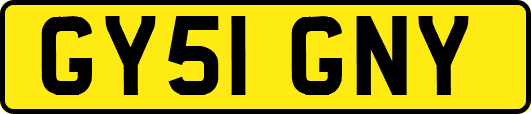 GY51 GNY